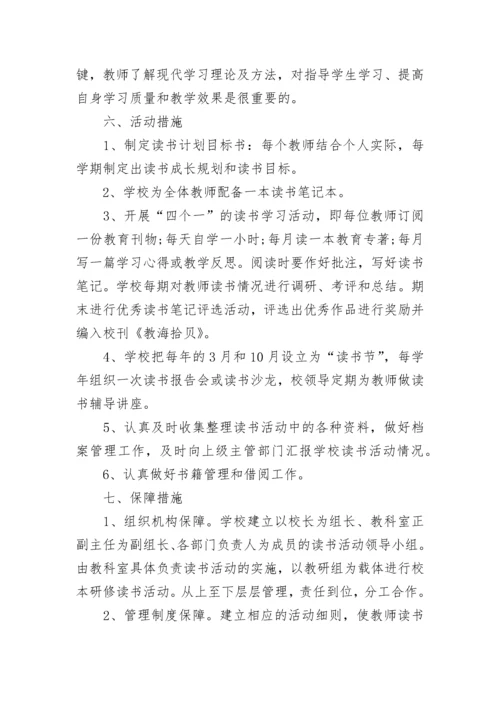 键，教师了解现代学习理论及方法，对指导学生学习、提高自身学习质量和教学效果是很重要的。

六、活动措施

1、制定读书计划目标书：每个教师结合个人实际，每学期制定出读书成长规划和读书目标。

2、学校为全体教师配备一本读书笔记本。

3、开展“四个一”的读书学习活动，即每位教师订阅一份教育刊物；每天自学一小时；每月读一本教育专著；每月写一篇学习心得或教学反思。阅读时要作好批注，写好读书笔记。学校每期对教师读书情况进行调研、考评和总结。期末进行优秀读书笔记评选活动，评选出优秀作品进行奖励并编入校刊《教海拾贝》。

4、学校把每年的3月和10月设立为“读书节”，每学年组织一次读书报告会或读书沙龙，校领导定期为教师做读书辅导讲座。

5、认真及时收集整理读书活动中的各种资料，做好档案管理工作，及时向上级主管部门汇报学校读书活动情况。

6、认真做好书籍管理和借阅工作。

七、保障措施

1、组织机构保障。学校建立以校长为组长、教科室正副主任为副组长、各部门负责人为成员的读书活动领导小组。由教科室具体负责读书活动的实施，以教研组为载体进行校本研修读书活动。从上至下层层管理，责任到位，分工合作。

2、管理制度保障。建立相应的活动细则，使教师读书